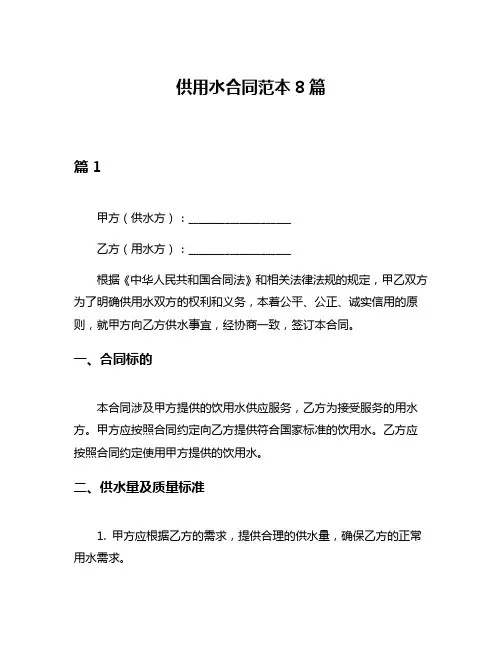 供用水合同范本 8 篇

篇 1

甲方（供水方）：__________________

乙方（用水方）：__________________

根据《中华人民共和国合同法》和相关法律法规的规定，甲乙双方为了明确供用水双方的权利和义务，本着公平、公正、诚实信用的原则，就甲方向乙方供水事宜，经协商一致，签订本合同。

一、合同标的

本合同涉及甲方提供的饮用水供应服务，乙方为接受服务的用水方。甲方应按照合同约定向乙方提供符合国家标准的饮用水。乙方应按照合同约定使用甲方提供的饮用水。

二、供水量及质量标准

1. 甲方应根据乙方的需求，提供合理的供水量，确保乙方的正常用水需求。